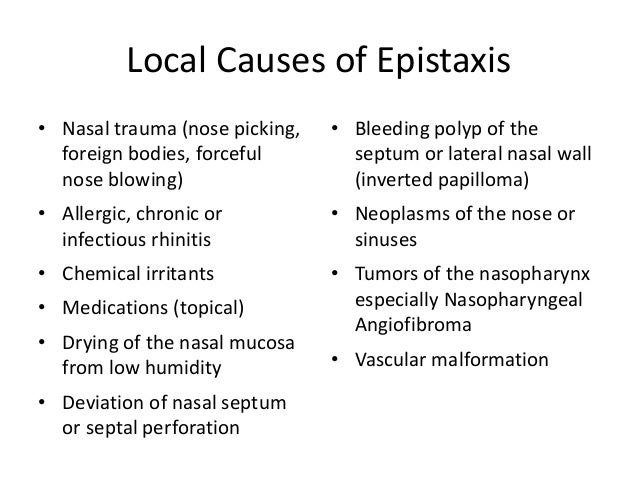 Local Causes of Epistaxis

• Nasal trauma (nose picking, foreign bodies, forceful nose blowing)
• Allergic, chronic or infectious rhinitis
• Chemical irritants
• Medications (topical)
• Drying of the nasal mucosa from low humidity
• Deviation of nasal septum or septal perforation

• Bleeding polyp of the septum or lateral nasal wall (inverted papilloma)
• Neoplasms of the nose or sinuses
• Tumors of the nasopharynx especially Nasopharyngeal Angiofibroma
• Vascular malformation